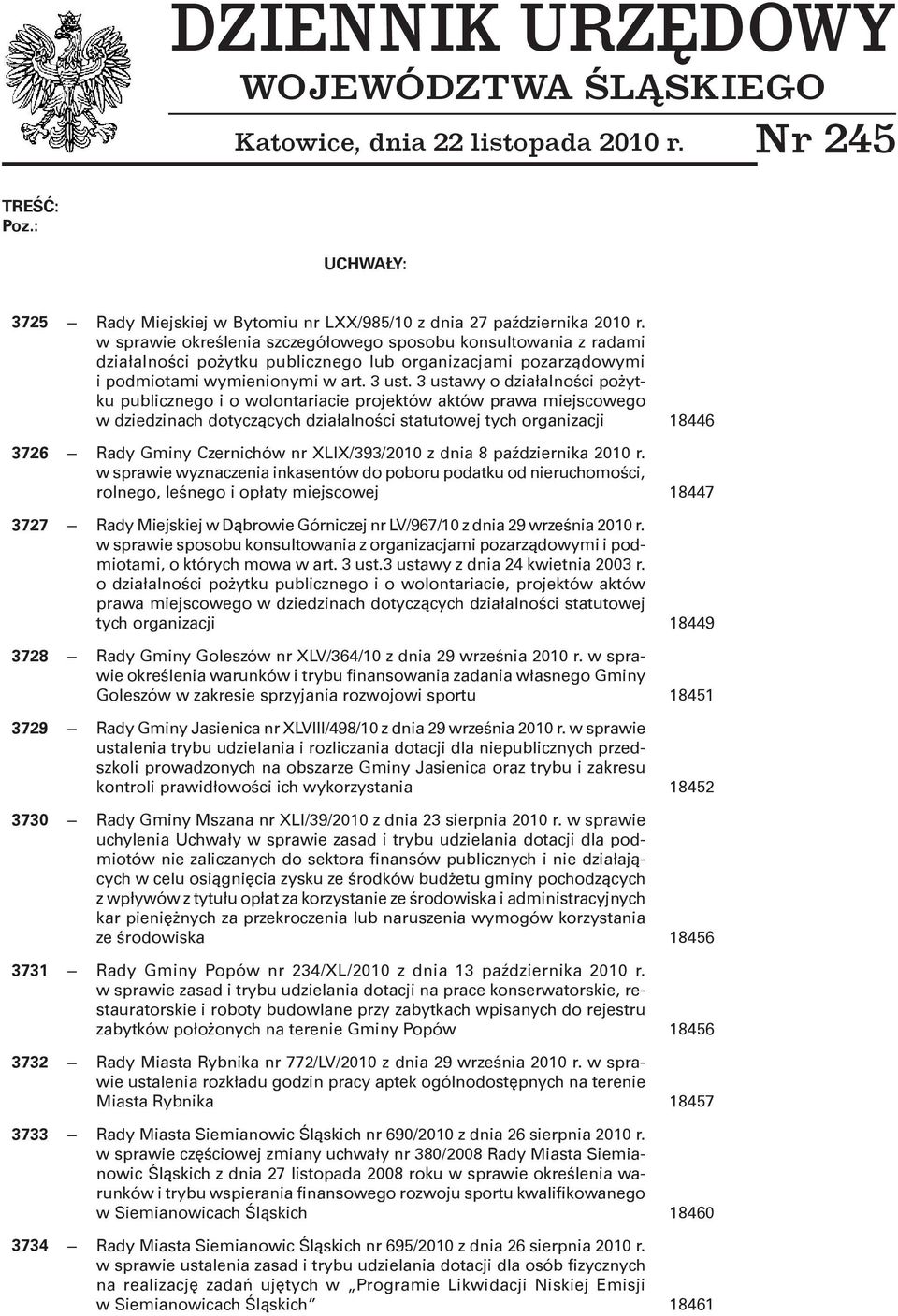 DZIENNIK URZĘDOWY
WOJEWÓDZTWA ŚLĄSKIEGO

Katowice, dnia 22 listopada 2010 r. Nr 245

TREŚĆ:
Poz.:

UCHWAŁY:

3725 — Rady Miejskiej w Bytomiu nr LXX/985/10 z dnia 27 października 2010 r. w sprawie określenia szczegółowego sposobu konsultowania z radami działalności pożytku publicznego lub organizacjami pozarządowymi i podmiotami wymienionymi w art. 3 ust. 3 ustawy o działalności pożytku publicznego i o wolontariacie projektów aktów prawa miejscowego w dziedzinach dotyczących działalności statutowej tych organizacji 18446

3726 — Rady Gminy Czernichów nr XLIX/393/2010 z dnia 8 października 2010 r. w sprawie wyznaczenia inkasentów do poboru podatku od nieruchomości, rolnego, leśnego i opłaty miejscowej 18447

3727 — Rady Miejskiej w Dąbrowie Górniczej nr LV/967/10 z dnia 29 września 2010 r. w sprawie sposobu konsultowania z organizacjami pozarządowymi i podmiotami, o których mowa w art. 3 ust.3 ustawy z dnia 24 kwietnia 2003 r. o działalności pożytku publicznego i o wolontariacie, projektów aktów prawa miejscowego w dziedzinach dotyczących działalności statutowej tych organizacji 18449

3728 — Rady Gminy Goleszów nr XLV/364/10 z dnia 29 września 2010 r. w sprawie określenia warunków i trybu finansowania zadania własnego Gminy Goleszów w zakresie sprzyjania rozwojowi sportu 18451

3729 — Rady Gminy Jasienica nr XLVIII/498/10 z dnia 29 września 2010 r. w sprawie ustalenia trybu udzielania i rozliczania dotacji dla niepublicznych przedszkoli prowadzonych na obszarze Gminy Jasienica oraz trybu i zakresu kontroli prawidłowości ich wykorzystania 18452

3730 — Rady Gminy Mszana nr XLI/39/2010 z dnia 23 sierpnia 2010 r. w sprawie uchylenia Uchwały w sprawie zasad i trybu udzielania dotacji dla podmiotów nie zaliczanych do sektora finansów publicznych i nie działających w celu osiągnięcia zysku ze środków budżetu gminy pochodzących z wpływów z tytułu opłat za korzystanie ze środowiska i administracyjnych kar pieniężnych za przekroczenia lub naruszenia wymogów korzystania ze środowiska 18456

3731 — Rady Gminy Popów nr 234/XL/2010 z dnia 13 października 2010 r. w sprawie zasad i trybu udzielania dotacji na prace konserwatorskie, restauratorskie i roboty budowlane przy zabytkach wpisanych do rejestru zabytków położonych na terenie Gminy Popów 18456

3732 — Rady Miasta Rybnika nr 772/LV/2010 z dnia 29 września 2010 r. w sprawie ustalenia rozkładu godzin pracy aptek ogólnodostępnych na terenie Miasta Rybnika 18457

3733 — Rady Miasta Siemianowic Śląskich nr 690/2010 z dnia 26 sierpnia 2010 r. w sprawie częściowej zmiany uchwały nr 380/2008 Rady Miasta Siemianowic Śląskich z dnia 27 listopada 2008 roku w sprawie określenia warunków i trybu wspierania finansowego rozwoju sportu kwalifikowanego w Siemianowicach Śląskich 18460

3734 — Rady Miasta Siemianowic Śląskich nr 695/2010 z dnia 26 sierpnia 2010 r. w sprawie ustalenia zasad i trybu udzielania dotacji dla osób fizycznych na realizację zadań ujętych w „Programie Likwidacji Niskiej Emisji w Siemianowicach Śląskich” 18461